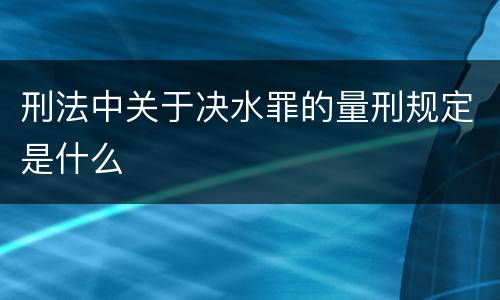 刑法中关于决水罪的量刑规定是什么